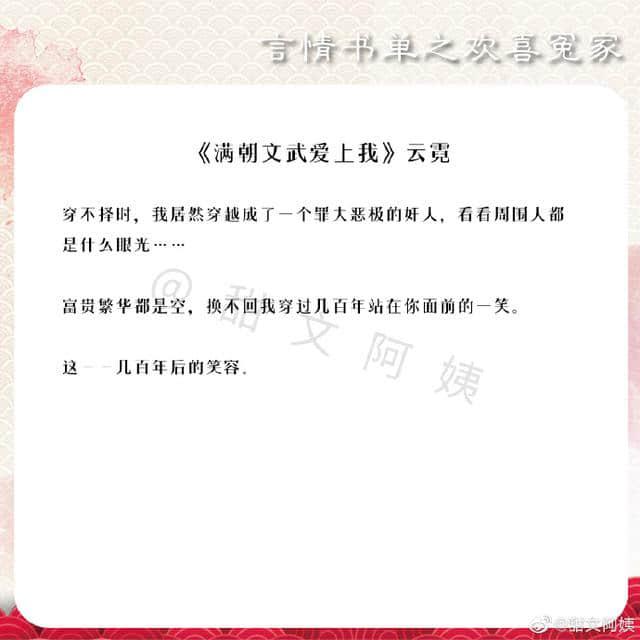 言情书单之欢喜冤家

《满朝文武爱上我》云霓

穿不择时，我居然穿越成了一个罪大恶极的奸人，看看周围人都是什么眼光……

富贵繁华都是空，换不回我穿过几百年站在你面前的一笑。

这——几百年后的笑容.

@甜文阿姨

@甜文阿姨